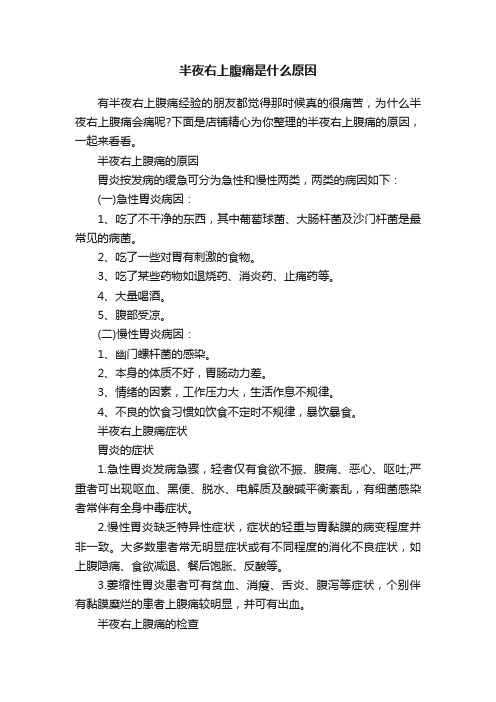 半夜右上腹痛是什么原因

有半夜右上腹痛经验的朋友都觉得那时候真的很痛苦，为什么半夜右上腹痛会痛呢?下面是店铺精心为你整理的半夜右上腹痛的原因，一起来看看。

半夜右上腹痛的原因

胃炎按发病的缓急可分为急性和慢性两类，两类的病因如下：

(一)急性胃炎病因：

1、吃了不干净的东西，其中葡萄球菌、大肠杆菌及沙门杆菌是最常见的病菌。

2、吃了一些对胃有刺激的食物。

3、吃了某些药物如退烧药、消炎药、止痛药等。

4、大量喝酒。

5、腹部受凉。

(二)慢性胃炎病因：

1、幽门螺杆菌的感染。

2、本身的体质不好，胃肠动力差。

3、情绪的因素，工作压力大，生活作息不规律。

4、不良的饮食习惯如饮食不定时不规律，暴饮暴食。

半夜右上腹痛症状

胃炎的症状

1.急性胃炎发病急骤，轻者仅有食欲不振、腹痛、恶心、呕吐;严重者可出现呕血、黑便、脱水、电解质及酸碱平衡紊乱，有细菌感染者常伴有全身中毒症状。

2.慢性胃炎缺乏特异性症状，症状的轻重与胃黏膜的病变程度并非一致。大多数患者常无明显症状或有不同程度的消化不良症状，如上腹隐痛、食欲减退、餐后饱胀、反酸等。

3.萎缩性胃炎患者可有贫血、消瘦、舌炎、腹泻等症状，个别伴有黏膜糜烂的患者上腹痛较明显，并可有出血。

半夜右上腹痛的检查